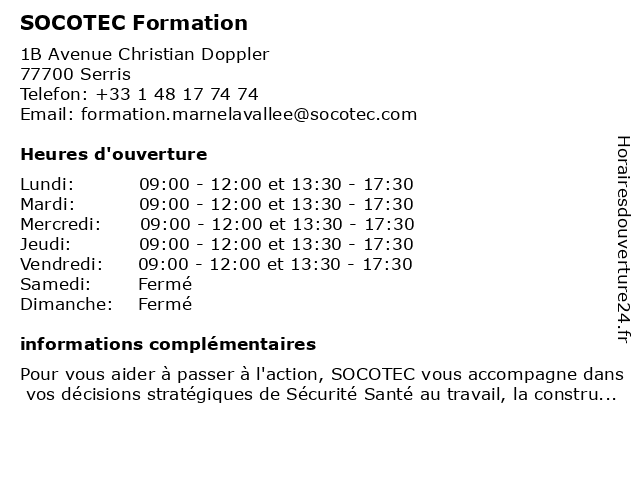 SOCOTEC Formation

1B Avenue Christian Doppler
77700 Serris
Telefon: +33 1 48 17 74 74
Email: formation.marnelavallee@socotec.com

Heures d'ouverture

| | |
|---|---|
| Lundi: | 09:00 - 12:00 et 13:30 - 17:30 |
| Mardi: | 09:00 - 12:00 et 13:30 - 17:30 |
| Mercredi: | 09:00 - 12:00 et 13:30 - 17:30 |
| Jeudi: | 09:00 - 12:00 et 13:30 - 17:30 |
| Vendredi: | 09:00 - 12:00 et 13:30 - 17:30 |
| Samedi: | Fermé |
| Dimanche: | Fermé |

informations complémentaires

Pour vous aider à passer à l'action, SOCOTEC vous accompagne dans vos décisions stratégiques de Sécurité Santé au travail, la constru...

Horairesdouverture24.fr